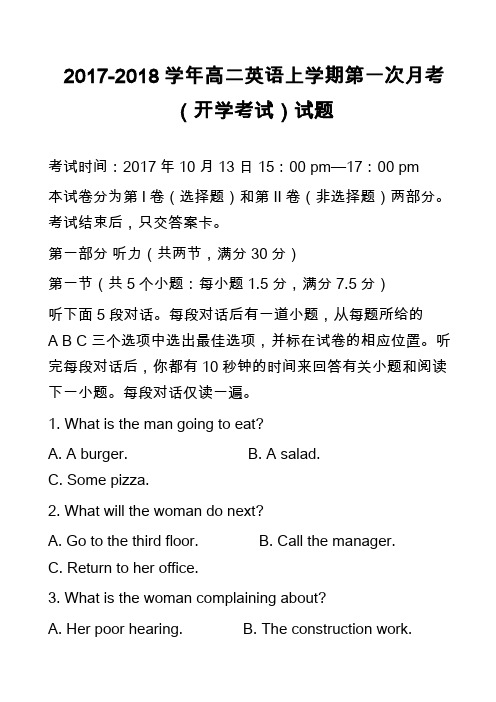 2017-2018 学年高二英语上学期第一次月考（开学考试）试题

考试时间：2017 年 10 月 13 日 15：00 pm—17：00 pm

本试卷分为第 I 卷（选择题）和第 II 卷（非选择题）两部分。考试结束后，只交答案卡。

第一部分 听力（共两节，满分 30 分）

第一节（共 5 个小题：每小题 1.5 分，满分 7.5 分）

听下面 5 段对话。每段对话后有一道小题，从每题所给的 A B C 三个选项中选出最佳选项，并标在试卷的相应位置。听完每段对话后，你都有 10 秒钟的时间来回答有关小题和阅读下一小题。每段对话仅读一遍。

1. What is the man going to eat?

A. A burger.
B. A salad.
C. Some pizza.

2. What will the woman do next?

A. Go to the third floor.
B. Call the manager.
C. Return to her office.

3. What is the woman complaining about?

A. Her poor hearing.
B. The construction work.